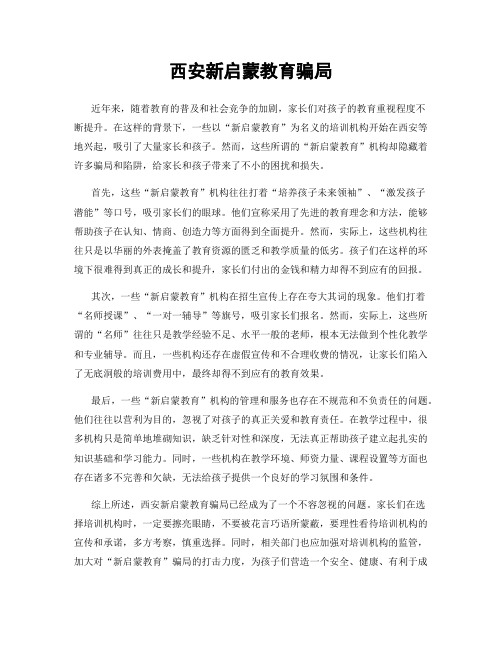 西安新启蒙教育骗局

近年来，随着教育的普及和社会竞争的加剧，家长们对孩子的教育重视程度不断提升。在这样的背景下，一些以“新启蒙教育”为名义的培训机构开始在西安等地兴起，吸引了大量家长和孩子。然而，这些所谓的“新启蒙教育”机构却隐藏着许多骗局和陷阱，给家长和孩子带来了不小的困扰和损失。

首先，这些“新启蒙教育”机构往往打着“培养孩子未来领袖”、“激发孩子潜能”等口号，吸引家长们的眼球。他们宣称采用了先进的教育理念和方法，能够帮助孩子在认知、情商、创造力等方面得到全面提升。然而，实际上，这些机构往往只是以华丽的外表掩盖了教育资源的匮乏和教学质量的低劣。孩子们在这样的环境下很难得到真正的成长和提升，家长们付出的金钱和精力却得不到应有的回报。

其次，一些“新启蒙教育”机构在招生宣传上存在夸大其词的现象。他们打着“名师授课”、“一对一辅导”等旗号，吸引家长们报名。然而，实际上，这些所谓的“名师”往往只是教学经验不足、水平一般的老师，根本无法做到个性化教学和专业辅导。而且，一些机构还存在虚假宣传和不合理收费的情况，让家长们陷入了无底洞般的培训费用中，最终却得不到应有的教育效果。

最后，一些“新启蒙教育”机构的管理和服务也存在不规范和不负责任的问题。他们往往以营利为目的，忽视了对孩子的真正关爱和教育责任。在教学过程中，很多机构只是简单地堆砌知识，缺乏针对性和深度，无法真正帮助孩子建立起扎实的知识基础和学习能力。同时，一些机构在教学环境、师资力量、课程设置等方面也存在诸多不完善和欠缺，无法给孩子提供一个良好的学习氛围和条件。

综上所述，西安新启蒙教育骗局已经成为了一个不容忽视的问题。家长们在选择培训机构时，一定要擦亮眼睛，不要被花言巧语所蒙蔽，要理性看待培训机构的宣传和承诺，多方考察，慎重选择。同时，相关部门也应加强对培训机构的监管，加大对“新启蒙教育”骗局的打击力度，为孩子们营造一个安全、健康、有利于成